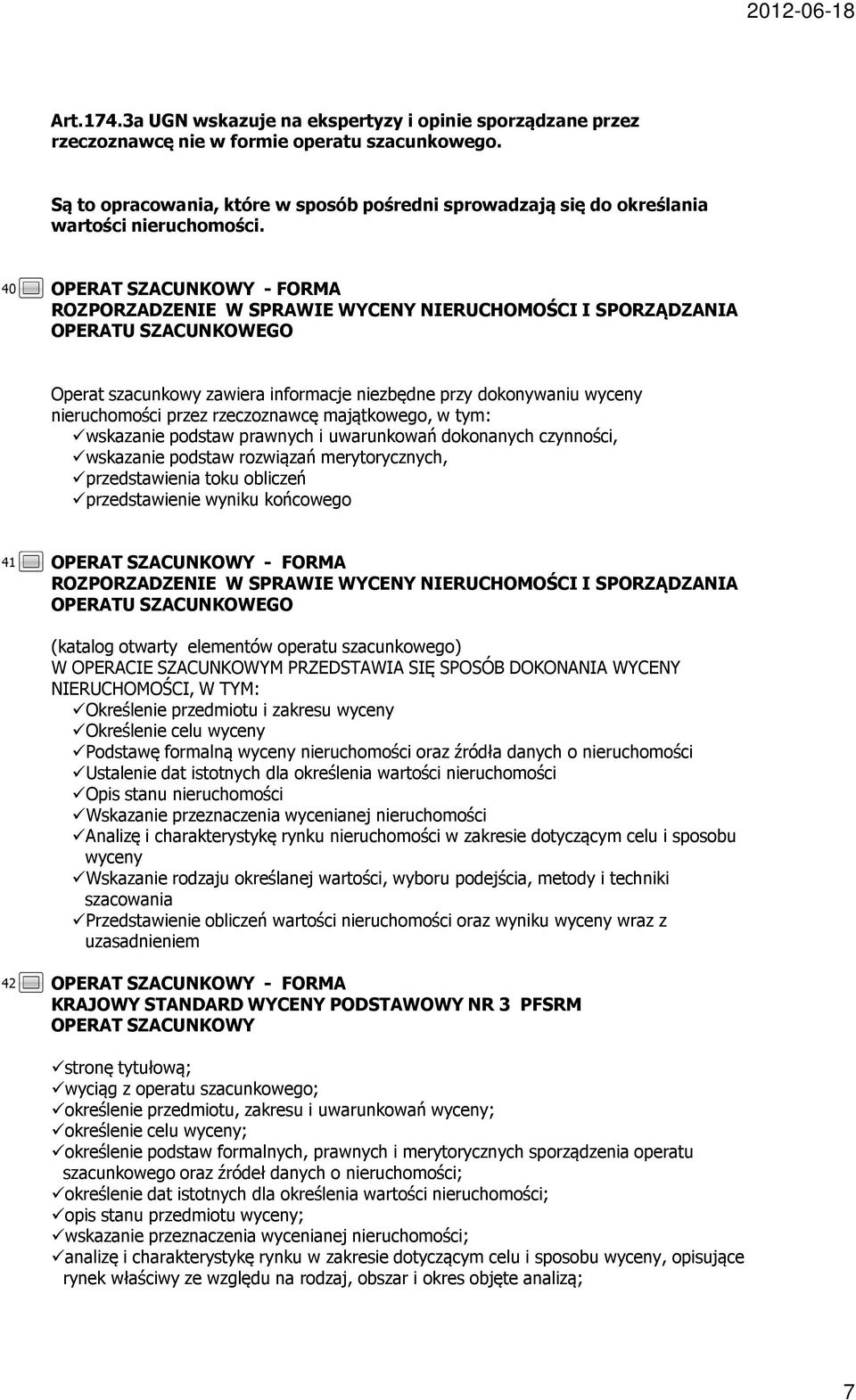 2012-06-18

Art.174.3a UGN wskazuje na ekspertyzy i opinie sporządzane przez rzeczoznawcę nie w formie operatu szacunkowego.

Są to opracowania, które w sposób pośredni sprowadzają się do określania wartości nieruchomości.

40 OPERAT SZACUNKOWY - FORMA
ROZPORZADZENIE W SPRAWIE WYCENY NIERUCHOMOŚCI I SPORZĄDZANIA OPERATU SZACUNKOWEGO

Operat szacunkowy zawiera informacje niezbędne przy dokonywaniu wyceny nieruchomości przez rzeczoznawcę majątkowego, w tym:
✓wskazanie podstaw prawnych i uwarunkowań dokonanych czynności,
✓wskazanie podstaw rozwiązań merytorycznych,
✓przedstawienia toku obliczeń
✓przedstawienie wyniku końcowego

41 OPERAT SZACUNKOWY - FORMA
ROZPORZADZENIE W SPRAWIE WYCENY NIERUCHOMOŚCI I SPORZĄDZANIA OPERATU SZACUNKOWEGO

(katalog otwarty elementów operatu szacunkowego)
W OPERACIE SZACUNKOWYM PRZEDSTAWIA SIĘ SPOSÓB DOKONANIA WYCENY NIERUCHOMOŚCI, W TYM:
✓Określenie przedmiotu i zakresu wyceny
✓Określenie celu wyceny
✓Podstawę formalną wyceny nieruchomości oraz źródła danych o nieruchomości
✓Ustalenie dat istotnych dla określenia wartości nieruchomości
✓Opis stanu nieruchomości
✓Wskazanie przeznaczenia wycenianej nieruchomości
✓Analizę i charakterystykę rynku nieruchomości w zakresie dotyczącym celu i sposobu wyceny
✓Wskazanie rodzaju określanej wartości, wyboru podejścia, metody i techniki szacowania
✓Przedstawienie obliczeń wartości nieruchomości oraz wyniku wyceny wraz z uzasadnieniem

42 OPERAT SZACUNKOWY - FORMA
KRAJOWY STANDARD WYCENY PODSTAWOWY NR 3 PFSRM
OPERAT SZACUNKOWY

✓stronę tytułową;
✓wyciąg z operatu szacunkowego;
✓określenie przedmiotu, zakresu i uwarunkowań wyceny;
✓określenie celu wyceny;
✓określenie podstaw formalnych, prawnych i merytorycznych sporządzenia operatu szacunkowego oraz źródeł danych o nieruchomości;
✓określenie dat istotnych dla określenia wartości nieruchomości;
✓opis stanu przedmiotu wyceny;
✓wskazanie przeznaczenia wycenianej nieruchomości;
✓analizę i charakterystykę rynku w zakresie dotyczącym celu i sposobu wyceny, opisujące rynek właściwy ze względu na rodzaj, obszar i okres objęte analizą;

7